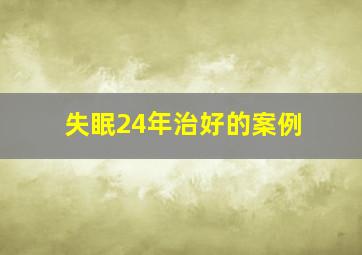 失眠24年治好的案例